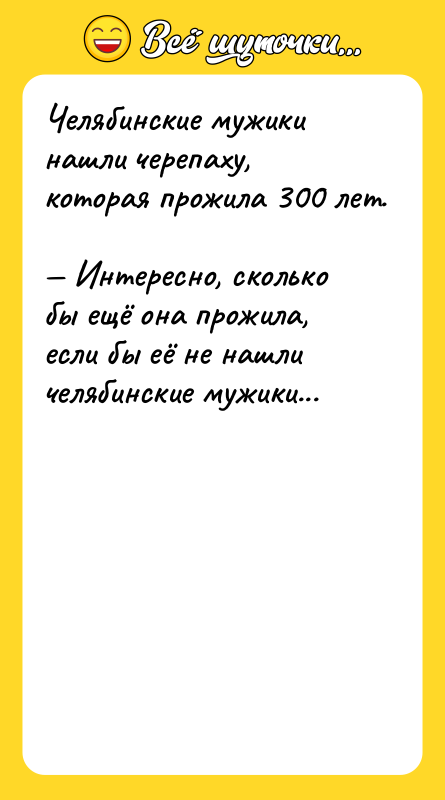 Всё шуточки...

Челябинские мужики нашли черепаху, которая прожила 300 лет.

— Интересно, сколько бы ещё она прожила, если бы её не нашли челябинские мужики...